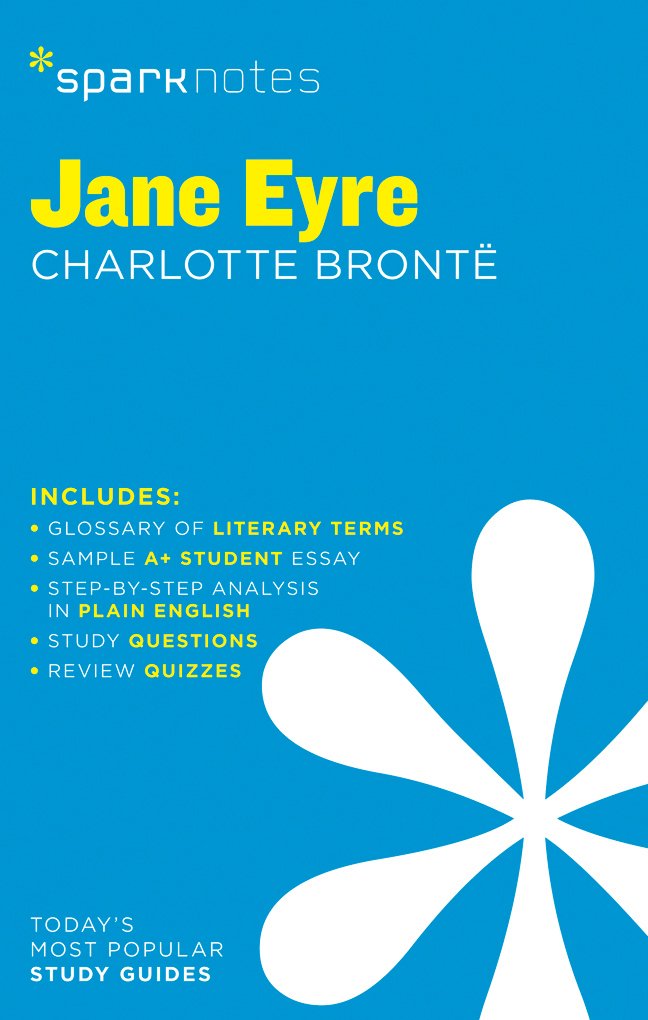 *sparknotes

Jane Eyre
CHARLOTTE BRONTË

INCLUDES:
• GLOSSARY OF LITERARY TERMS
• SAMPLE A+ STUDENT ESSAY
• STEP-BY-STEP ANALYSIS IN PLAIN ENGLISH
• STUDY QUESTIONS
• REVIEW QUIZZES

TODAY'S
MOST POPULAR
STUDY GUIDES